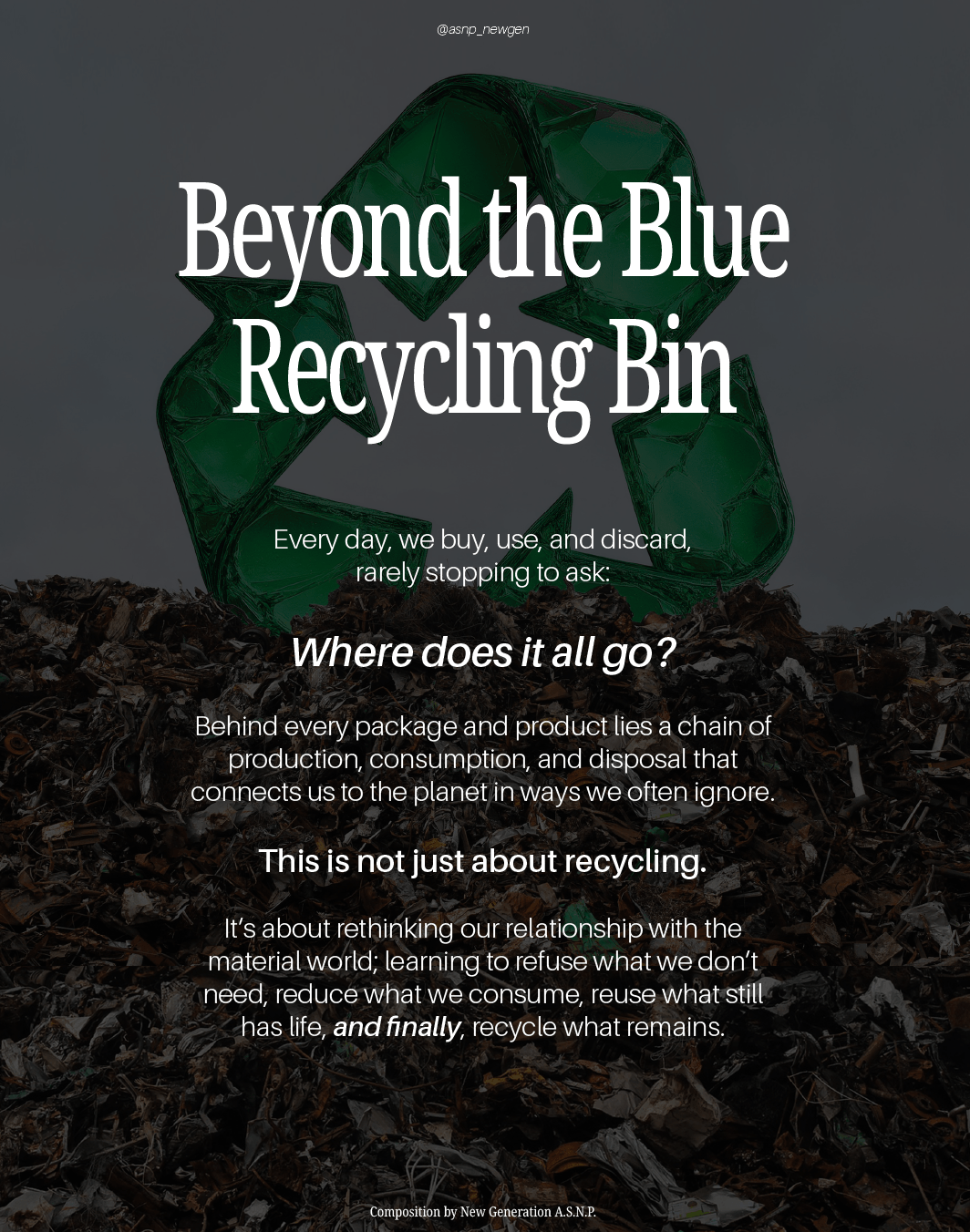 @asnp_newgen

Beyond the Blue Recycling Bin

Every day, we buy, use, and discard, rarely stopping to ask:

Where does it all go?

Behind every package and product lies a chain of production, consumption, and disposal that connects us to the planet in ways we often ignore.

This is not just about recycling.

It's about rethinking our relationship with the material world; learning to refuse what we don't need, reduce what we consume, reuse what still has life, and finally, recycle what remains.

Composition by New Generation A.S.N.P.